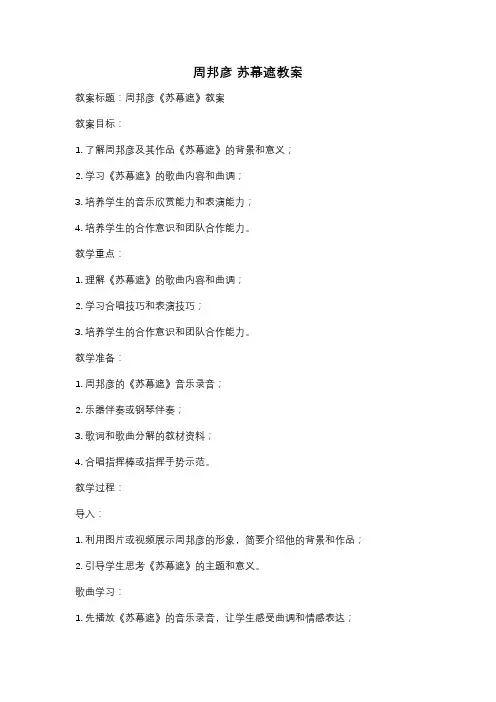 周邦彦 苏幕遮教案

教案标题：周邦彦《苏幕遮》教案

教案目标：

1. 了解周邦彦及其作品《苏幕遮》的背景和意义；

2. 学习《苏幕遮》的歌曲内容和曲调；

3. 培养学生的音乐欣赏能力和表演能力；

4. 培养学生的合作意识和团队合作能力。

教学重点：

1. 理解《苏幕遮》的歌曲内容和曲调；

2. 学习合唱技巧和表演技巧；

3. 培养学生的合作意识和团队合作能力。

教学准备：

1. 周邦彦的《苏幕遮》音乐录音；

2. 乐器伴奏或钢琴伴奏；

3. 歌词和歌曲分解的教材资料；

4. 合唱指挥棒或指挥手势示范。

教学过程：

导入：

1. 利用图片或视频展示周邦彦的形象，简要介绍他的背景和作品；

2. 引导学生思考《苏幕遮》的主题和意义。

歌曲学习：

1. 先播放《苏幕遮》的音乐录音，让学生感受曲调和情感表达；